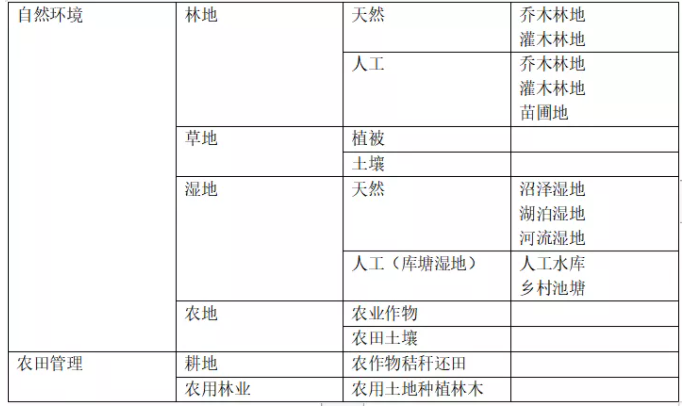 | 自然环境 | 林地 | 天然 | 乔木林地 灌木林地 |
|---|---|---|---|
|  |  | 人工 | 乔木林地 灌木林地 苗圃地 |
|  | 草地 | 植被 |  |
|  |  | 土壤 |  |
|  | 湿地 | 天然 | 沼泽湿地 湖泊湿地 河流湿地 |
|  |  | 人工（库塘湿地） | 人工水库 乡村池塘 |
|  | 农地 | 农业作物 |  |
|  |  | 农田土壤 |  |
| 农田管理 | 耕地 | 农作物秸秆还田 |  |
|  | 农用林业 | 农用土地种植林木 |  |